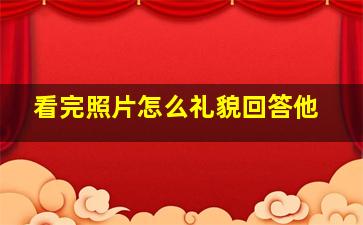 看完照片怎么礼貌回答他